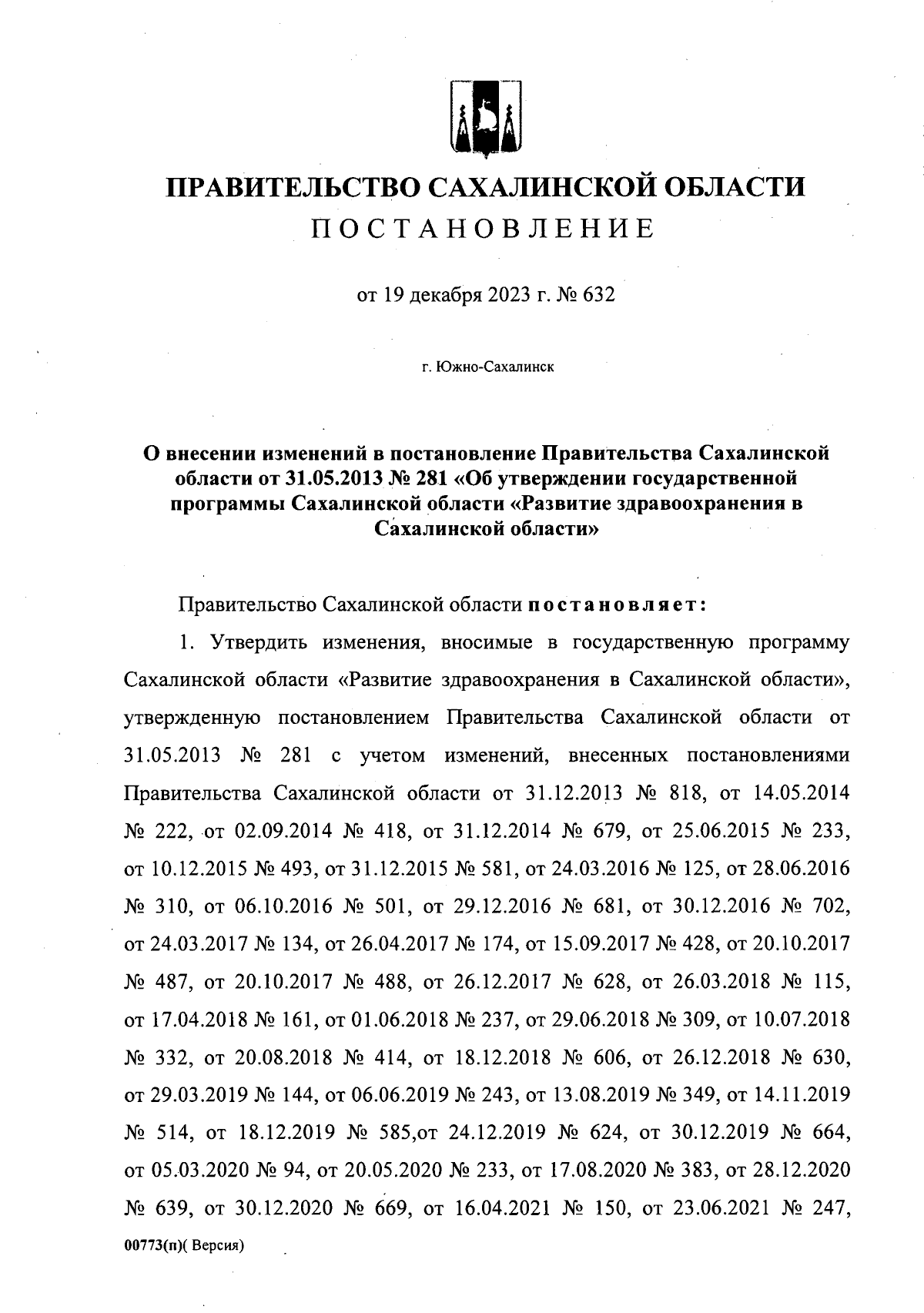 ПРАВИТЕЛЬСТВО САХАЛИНСКОЙ ОБЛАСТИ
ПОСТАНОВЛЕНИЕ

от 19 декабря 2023 г. № 632

г. Южно-Сахалинск

О внесении изменений в постановление Правительства Сахалинской области от 31.05.2013 № 281 «Об утверждении государственной программы Сахалинской области «Развитие здравоохранения в Сахалинской области»

Правительство Сахалинской области постановляет:

1. Утвердить изменения, вносимые в государственную программу Сахалинской области «Развитие здравоохранения в Сахалинской области», утвержденную постановлением Правительства Сахалинской области от 31.05.2013 № 281 с учетом изменений, внесенных постановлениями Правительства Сахалинской области от 31.12.2013 № 818, от 14.05.2014 № 222, от 02.09.2014 № 418, от 31.12.2014 № 679, от 25.06.2015 № 233, от 10.12.2015 № 493, от 31.12.2015 № 581, от 24.03.2016 № 125, от 28.06.2016 № 310, от 06.10.2016 № 501, от 29.12.2016 № 681, от 30.12.2016 № 702, от 24.03.2017 № 134, от 26.04.2017 № 174, от 15.09.2017 № 428, от 20.10.2017 № 487, от 20.10.2017 № 488, от 26.12.2017 № 628, от 26.03.2018 № 115, от 17.04.2018 № 161, от 01.06.2018 № 237, от 29.06.2018 № 309, от 10.07.2018 № 332, от 20.08.2018 № 414, от 18.12.2018 № 606, от 26.12.2018 № 630, от 29.03.2019 № 144, от 06.06.2019 № 243, от 13.08.2019 № 349, от 14.11.2019 № 514, от 18.12.2019 № 585,от 24.12.2019 № 624, от 30.12.2019 № 664, от 05.03.2020 № 94, от 20.05.2020 № 233, от 17.08.2020 № 383, от 28.12.2020 № 639, от 30.12.2020 № 669, от 16.04.2021 № 150, от 23.06.2021 № 247,

00773(п)( Версия)